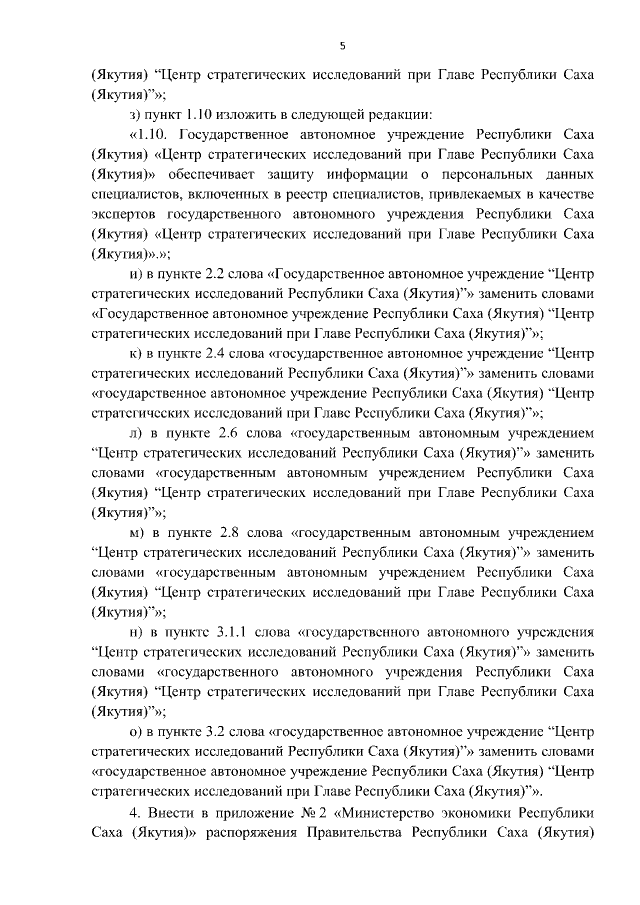 5

(Якутия) “Центр стратегических исследований при Главе Республики Саха (Якутия)”»;

з) пункт 1.10 изложить в следующей редакции:

«1.10. Государственное автономное учреждение Республики Саха (Якутия) «Центр стратегических исследований при Главе Республики Саха (Якутия)» обеспечивает защиту информации о персональных данных специалистов, включенных в реестр специалистов, привлекаемых в качестве экспертов государственного автономного учреждения Республики Саха (Якутия) «Центр стратегических исследований при Главе Республики Саха (Якутия)».»;

и) в пункте 2.2 слова «Государственное автономное учреждение “Центр стратегических исследований Республики Саха (Якутия)”» заменить словами «Государственное автономное учреждение Республики Саха (Якутия) “Центр стратегических исследований при Главе Республики Саха (Якутия)”»;

к) в пункте 2.4 слова «государственное автономное учреждение “Центр стратегических исследований Республики Саха (Якутия)”» заменить словами «государственное автономное учреждение Республики Саха (Якутия) “Центр стратегических исследований при Главе Республики Саха (Якутия)”»;

л) в пункте 2.6 слова «государственным автономным учреждением “Центр стратегических исследований Республики Саха (Якутия)”» заменить словами «государственным автономным учреждением Республики Саха (Якутия) “Центр стратегических исследований при Главе Республики Саха (Якутия)”»;

м) в пункте 2.8 слова «государственным автономным учреждением “Центр стратегических исследований Республики Саха (Якутия)”» заменить словами «государственным автономным учреждением Республики Саха (Якутия) “Центр стратегических исследований при Главе Республики Саха (Якутия)”»;

н) в пункте 3.1.1 слова «государственного автономного учреждения “Центр стратегических исследований Республики Саха (Якутия)”» заменить словами «государственного автономного учреждения Республики Саха (Якутия) “Центр стратегических исследований при Главе Республики Саха (Якутия)”»;

о) в пункте 3.2 слова «государственное автономное учреждение “Центр стратегических исследований Республики Саха (Якутия)”» заменить словами «государственное автономное учреждение Республики Саха (Якутия) “Центр стратегических исследований при Главе Республики Саха (Якутия)”».

4. Внести в приложение № 2 «Министерство экономики Республики Саха (Якутия)» распоряжения Правительства Республики Саха (Якутия)